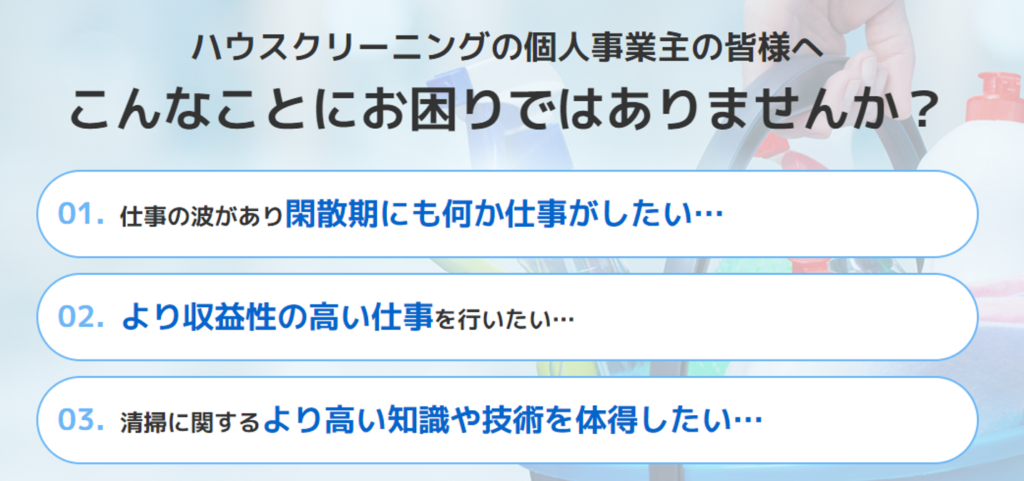 ハウスクリーニングの個人事業主の皆様へ
こんなことにお困りではありませんか？

01. 仕事の波があり閑散期にも何か仕事がしたい…

02. より収益性の高い仕事を行いたい…

03. 清掃に関するより高い知識や技術を体得したい…